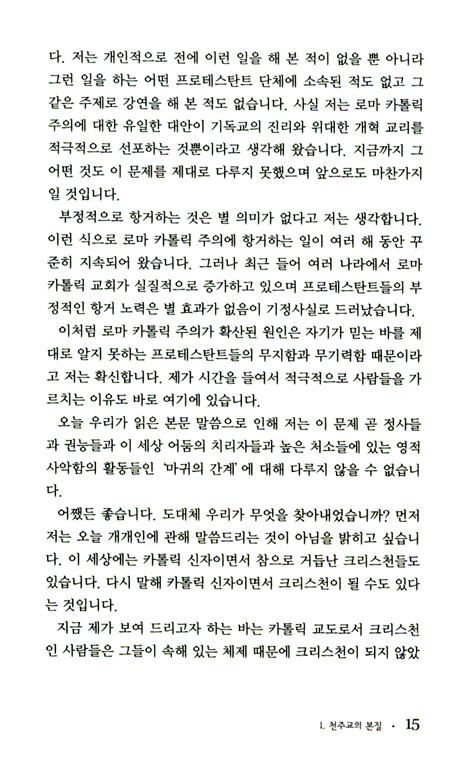 다. 저는 개인적으로 전에 이런 일을 해 본 적이 없을 뿐 아니라 그런 일을 하는 어떤 프로테스탄트 단체에 소속된 적도 없고 그 같은 주제로 강연을 해 본 적도 없습니다. 사실 저는 로마 카톨릭 주의에 대한 유일한 대안이 기독교의 진리와 위대한 개혁 교리를 적극적으로 선포하는 것뿐이라고 생각해 왔습니다. 지금까지 그 어떤 것도 이 문제를 제대로 다루지 못했으며 앞으로도 마찬가지일 것입니다.

부정적으로 항거하는 것은 별 의미가 없다고 저는 생각합니다. 이런 식으로 로마 카톨릭 주의에 항거하는 일이 여러 해 동안 꾸준히 지속되어 왔습니다. 그러나 최근 들어 여러 나라에서 로마 카톨릭 교회가 실질적으로 증가하고 있으며 프로테스탄트들의 부정적인 항거 노력은 별 효과가 없음이 기정사실로 드러났습니다.

이처럼 로마 카톨릭 주의가 확산된 원인은 자기가 믿는 바를 제대로 알지 못하는 프로테스탄트들의 무지함과 무기력함 때문이라고 저는 확신합니다. 제가 시간을 들여서 적극적으로 사람들을 가르치는 이유도 바로 여기에 있습니다.

오늘 우리가 읽은 본문 말씀으로 인해 저는 이 문제 곧 정사들과 권능들과 이 세상 어둠의 치리자들과 높은 처소들에 있는 영적 사악함의 활동들인 '마귀의 간계'에 대해 다루지 않을 수 없습니다.

어쨌든 좋습니다. 도대체 우리가 무엇을 찾아내었습니까? 먼저 저는 오늘 개개인에 관해 말씀드리는 것이 아님을 밝히고 싶습니다. 이 세상에는 카톨릭 신자이면서 참으로 거듭난 크리스천들도 있습니다. 다시 말해 카톨릭 신자이면서 크리스천이 될 수도 있다는 것입니다.

지금 제가 보여 드리고자 하는 바는 카톨릭 교도로서 크리스천인 사람들은 그들이 속해 있는 체제 때문에 크리스천이 되지 않았

1. 천주교의 본질 · 15